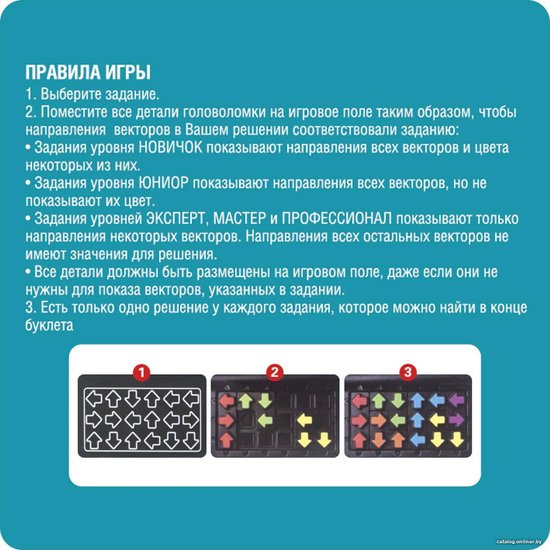 ПРАВИЛА ИГРЫ
1. Выберите задание.
2. Поместите все детали головоломки на игровое поле таким образом, чтобы направления векторов в Вашем решении соответствовали заданию:
• Задания уровня НОВИЧОК показывают направления всех векторов и цвета некоторых из них.
• Задания уровня ЮНИОР показывают направления всех векторов, но не показывают их цвет.
• Задания уровней ЭКСПЕРТ, МАСТЕР и ПРОФЕССИОНАЛ показывают только направления некоторых векторов. Направления всех остальных векторов не имеют значения для решения.
• Все детали должны быть размещены на игровом поле, даже если они не нужны для показа векторов, указанных в задании.
3. Есть только одно решение у каждого задания, которое можно найти в конце буклета

1
2
3

catalog.onliner.by